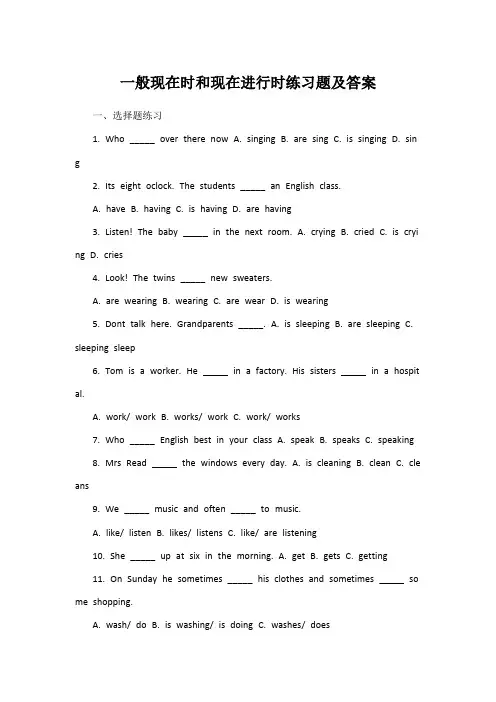 一般现在时和现在进行时练习题及答案

一、选择题练习

1. Who _____ over there now A. singing B. are sing C. is singing D. sing

2. Its eight oclock. The students _____ an English class.

A. have B. having C. is having D. are having

3. Listen! The baby _____ in the next room. A. crying B. cried C. is crying D. cries

4. Look! The twins _____ new sweaters.

A. are wearing B. wearing C. are wear D. is wearing

5. Dont talk here. Grandparents _____. A. is sleeping B. are sleeping C. sleeping sleep

6. Tom is a worker. He _____ in a factory. His sisters _____ in a hospital.

A. work/ work B. works/ work C. work/ works

7. Who _____ English best in your class A. speak B. speaks C. speaking

8. Mrs Read _____ the windows every day. A. is cleaning B. clean C. cleans

9. We _____ music and often _____ to music.

A. like/ listen B. likes/ listens C. like/ are listening

10. She _____ up at six in the morning. A. get B. gets C. getting

11. On Sunday he sometimes _____ his clothes and sometimes _____ some shopping.

A. wash/ do B. is washing/ is doing C. washes/ does